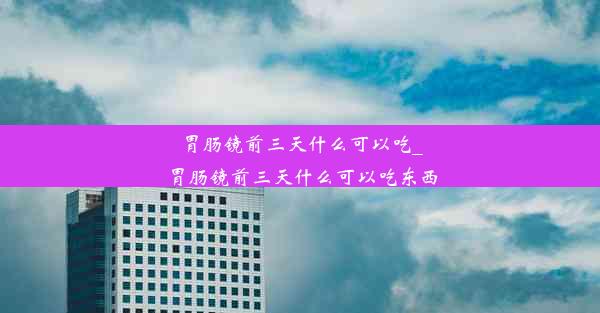 胃肠镜前三天什么可以吃_
胃肠镜前三天什么可以吃东西